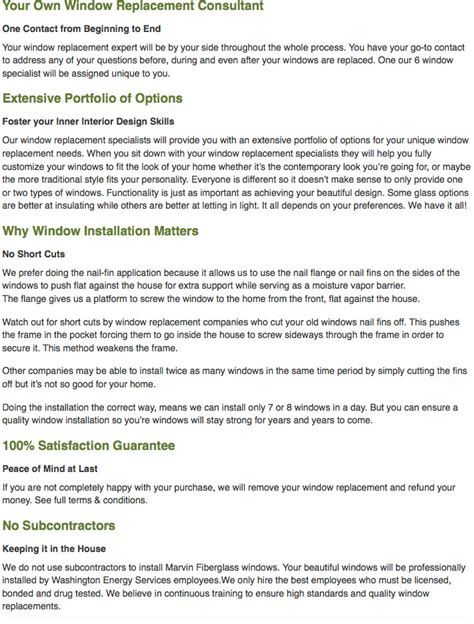 Your Own Window Replacement Consultant

One Contact from Beginning to End

Your window replacement expert will be by your side throughout the whole process. You have your go-to contact to address any of your questions before, during and even after your windows are replaced. One our 6 window specialist will be assigned unique to you.

Extensive Portfolio of Options

Foster your Inner Interior Design Skills

Our window replacement specialists will provide you with an extensive portfolio of options for your unique window replacement needs. When you sit down with your window replacement specialists they will help you fully customize your windows to fit the look of your home whether it's the contemporary look you're going for, or maybe the more traditional style fits your personality. Everyone is different so it doesn't make sense to only provide one or two types of windows. Functionality is just as important as achieving your beautiful design. Some glass options are better at insulating while others are better at letting in light. It all depends on your preferences. We have it all!

Why Window Installation Matters

No Short Cuts

We prefer doing the nail-fin application because it allows us to use the nail flange or nail fins on the sides of the windows to push flat against the house for extra support while serving as a moisture vapor barrier.
The flange gives us a platform to screw the window to the home from the front, flat against the house.

Watch out for short cuts by window replacement companies who cut your old windows nail fins off. This pushes the frame in the pocket forcing them to go inside the house to screw sideways through the frame in order to secure it. This method weakens the frame.

Other companies may be able to install twice as many windows in the same time period by simply cutting the fins off but it's not so good for your home.

Doing the installation the correct way, means we can install only 7 or 8 windows in a day. But you can ensure a quality window installation so you're windows will stay strong for years and years to come.

100% Satisfaction Guarantee

Peace of Mind at Last

If you are not completely happy with your purchase, we will remove your window replacement and refund your money. See full terms & conditions.

No Subcontractors

Keeping it in the House

We do not use subcontractors to install Marvin Fiberglass windows. Your beautiful windows will be professionally installed by Washington Energy Services employees.We only hire the best employees who must be licensed, bonded and drug tested. We believe in continuous training to ensure high standards and quality window replacements.